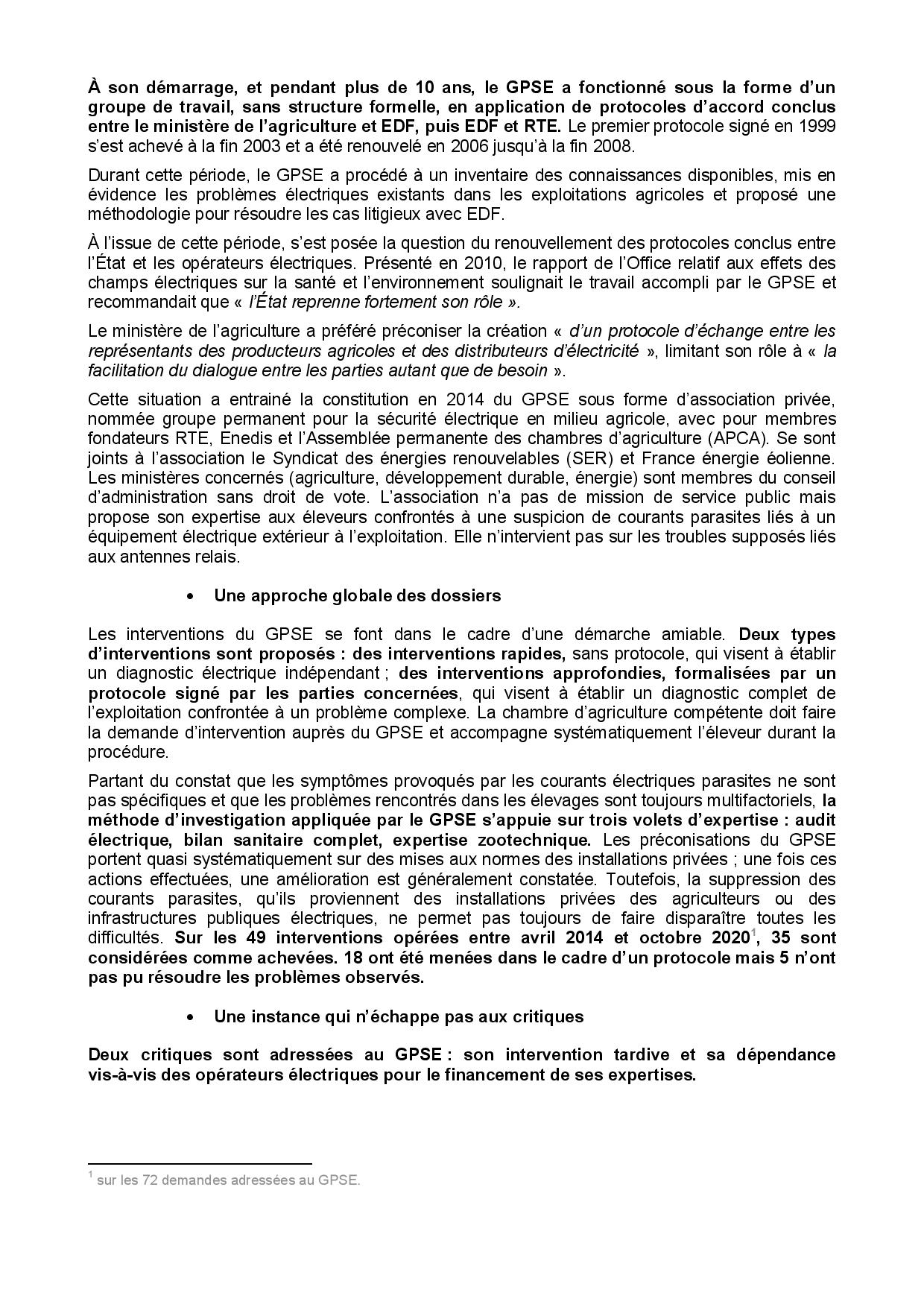 À son démarrage, et pendant plus de 10 ans, le GPSE a fonctionné sous la forme d'un groupe de travail, sans structure formelle, en application de protocoles d'accord conclus entre le ministère de l'agriculture et EDF, puis EDF et RTE. Le premier protocole signé en 1999 s'est achevé à la fin 2003 et a été renouvelé en 2006 jusqu'à la fin 2008.

Durant cette période, le GPSE a procédé à un inventaire des connaissances disponibles, mis en évidence les problèmes électriques existants dans les exploitations agricoles et proposé une méthodologie pour résoudre les cas litigieux avec EDF.

À l'issue de cette période, s'est posée la question du renouvellement des protocoles conclus entre l'État et les opérateurs électriques. Présenté en 2010, le rapport de l'Office relatif aux effets des champs électriques sur la santé et l'environnement soulignait le travail accompli par le GPSE et recommandait que « l'État reprenne fortement son rôle ».

Le ministère de l'agriculture a préféré préconiser la création « d'un protocole d'échange entre les représentants des producteurs agricoles et des distributeurs d'électricité », limitant son rôle à « la facilitation du dialogue entre les parties autant que de besoin ».

Cette situation a entrainé la constitution en 2014 du GPSE sous forme d'association privée, nommée groupe permanent pour la sécurité électrique en milieu agricole, avec pour membres fondateurs RTE, Enedis et l'Assemblée permanente des chambres d'agriculture (APCA). Se sont joints à l'association le Syndicat des énergies renouvelables (SER) et France énergie éolienne. Les ministères concernés (agriculture, développement durable, énergie) sont membres du conseil d'administration sans droit de vote. L'association n'a pas de mission de service public mais propose son expertise aux éleveurs confrontés à une suspicion de courants parasites liés à un équipement électrique extérieur à l'exploitation. Elle n'intervient pas sur les troubles supposés liés aux antennes relais.

• Une approche globale des dossiers

Les interventions du GPSE se font dans le cadre d'une démarche amiable. Deux types d'interventions sont proposés : des interventions rapides, sans protocole, qui visent à établir un diagnostic électrique indépendant ; des interventions approfondies, formalisées par un protocole signé par les parties concernées, qui visent à établir un diagnostic complet de l'exploitation confrontée à un problème complexe. La chambre d'agriculture compétente doit faire la demande d'intervention auprès du GPSE et accompagne systématiquement l'éleveur durant la procédure.

Partant du constat que les symptômes provoqués par les courants électriques parasites ne sont pas spécifiques et que les problèmes rencontrés dans les élevages sont toujours multifactoriels, la méthode d'investigation appliquée par le GPSE s'appuie sur trois volets d'expertise : audit électrique, bilan sanitaire complet, expertise zootechnique. Les préconisations du GPSE portent quasi systématiquement sur des mises aux normes des installations privées ; une fois ces actions effectuées, une amélioration est généralement constatée. Toutefois, la suppression des courants parasites, qu'ils proviennent des installations privées des agriculteurs ou des infrastructures publiques électriques, ne permet pas toujours de faire disparaître toutes les difficultés. Sur les 49 interventions opérées entre avril 2014 et octobre 2020$^1$, 35 sont considérées comme achevées. 18 ont été menées dans le cadre d'un protocole mais 5 n'ont pas pu résoudre les problèmes observés.

• Une instance qui n'échappe pas aux critiques

Deux critiques sont adressées au GPSE : son intervention tardive et sa dépendance vis-à-vis des opérateurs électriques pour le financement de ses expertises.

$^1$ sur les 72 demandes adressées au GPSE.